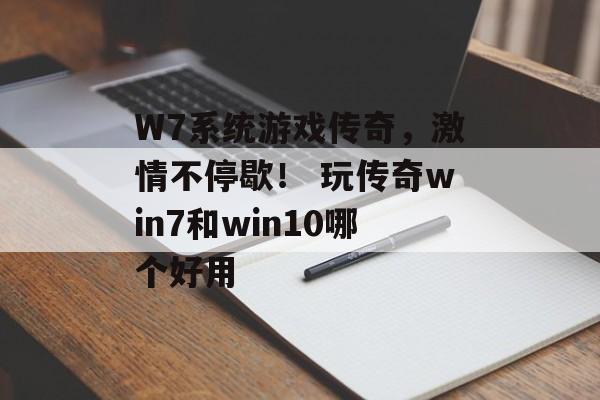 W7系统游戏传奇，激情不停歇！ 玩传奇win7和win10哪个好用